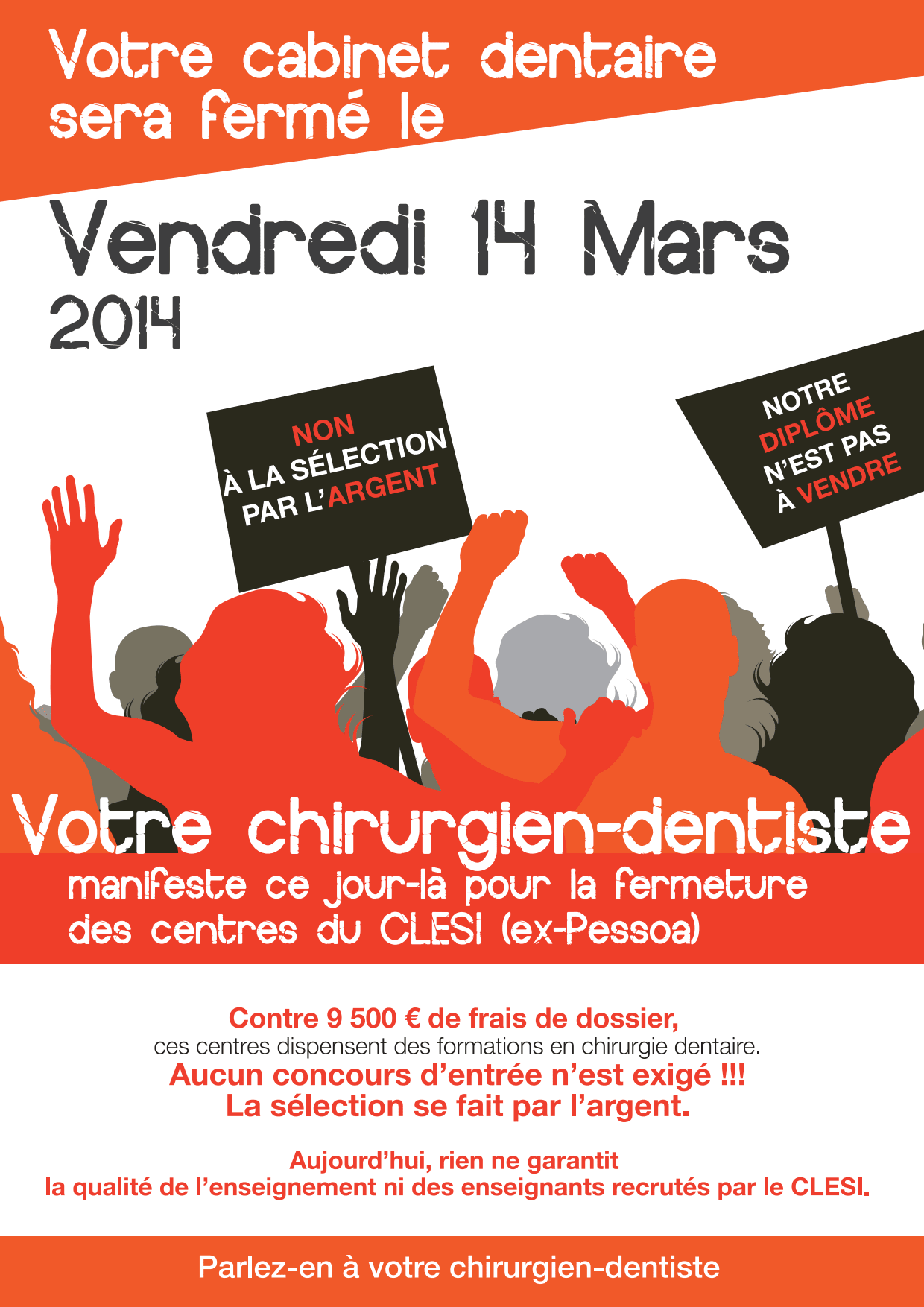 Votre cabinet dentaire sera fermé le

Vendredi 14 Mars 2014

NON
À LA SÉLECTION
PAR L'ARGENT

NOTRE
DIPLÔME
N'EST PAS
À VENDRE

Votre chirurgien-dentiste

manifeste ce jour-là pour la fermeture des centres du CLESI (ex-Pessoa)

Contre 9 500 € de frais de dossier,
ces centres dispensent des formations en chirurgie dentaire.
Aucun concours d'entrée n'est exigé !!!
La sélection se fait par l'argent.

Aujourd'hui, rien ne garantit
la qualité de l'enseignement ni des enseignants recrutés par le CLESI.

Parlez-en à votre chirurgien-dentiste